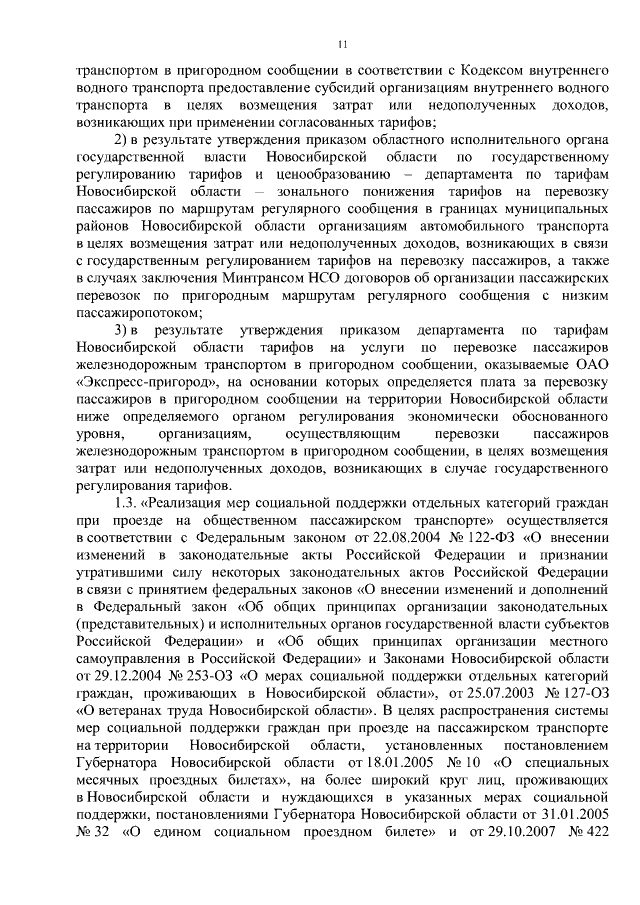 11

транспортом в пригородном сообщении в соответствии с Кодексом внутреннего водного транспорта предоставление субсидий организациям внутреннего водного транспорта в целях возмещения затрат или недополученных доходов, возникающих при применении согласованных тарифов;

2) в результате утверждения приказом областного исполнительного органа государственной власти Новосибирской области по государственному регулированию тарифов и ценообразованию – департамента по тарифам Новосибирской области – зонального понижения тарифов на перевозку пассажиров по маршрутам регулярного сообщения в границах муниципальных районов Новосибирской области организациям автомобильного транспорта в целях возмещения затрат или недополученных доходов, возникающих в связи с государственным регулированием тарифов на перевозку пассажиров, а также в случаях заключения Минтрансом НСО договоров об организации пассажирских перевозок по пригородным маршрутам регулярного сообщения с низким пассажиропотоком;

3) в результате утверждения приказом департамента по тарифам Новосибирской области тарифов на услуги по перевозке пассажиров железнодорожным транспортом в пригородном сообщении, оказываемые ОАО «Экспресс-пригород», на основании которых определяется плата за перевозку пассажиров в пригородном сообщении на территории Новосибирской области ниже определяемого органом регулирования экономически обоснованного уровня, организациям, осуществляющим перевозки пассажиров железнодорожным транспортом в пригородном сообщении, в целях возмещения затрат или недополученных доходов, возникающих в случае государственного регулирования тарифов.

1.3. «Реализация мер социальной поддержки отдельных категорий граждан при проезде на общественном пассажирском транспорте» осуществляется в соответствии с Федеральным законом от 22.08.2004 № 122-ФЗ «О внесении изменений в законодательные акты Российской Федерации и признании утратившими силу некоторых законодательных актов Российской Федерации в связи с принятием федеральных законов «О внесении изменений и дополнений в Федеральный закон «Об общих принципах организации законодательных (представительных) и исполнительных органов государственной власти субъектов Российской Федерации» и «Об общих принципах организации местного самоуправления в Российской Федерации» и Законами Новосибирской области от 29.12.2004 № 253-ОЗ «О мерах социальной поддержки отдельных категорий граждан, проживающих в Новосибирской области», от 25.07.2003 № 127-ОЗ «О ветеранах труда Новосибирской области». В целях распространения системы мер социальной поддержки граждан при проезде на пассажирском транспорте на территории Новосибирской области, установленных постановлением Губернатора Новосибирской области от 18.01.2005 № 10 «О специальных месячных проездных билетах», на более широкий круг лиц, проживающих в Новосибирской области и нуждающихся в указанных мерах социальной поддержки, постановлениями Губернатора Новосибирской области от 31.01.2005 № 32 «О едином социальном проездном билете» и от 29.10.2007 № 422